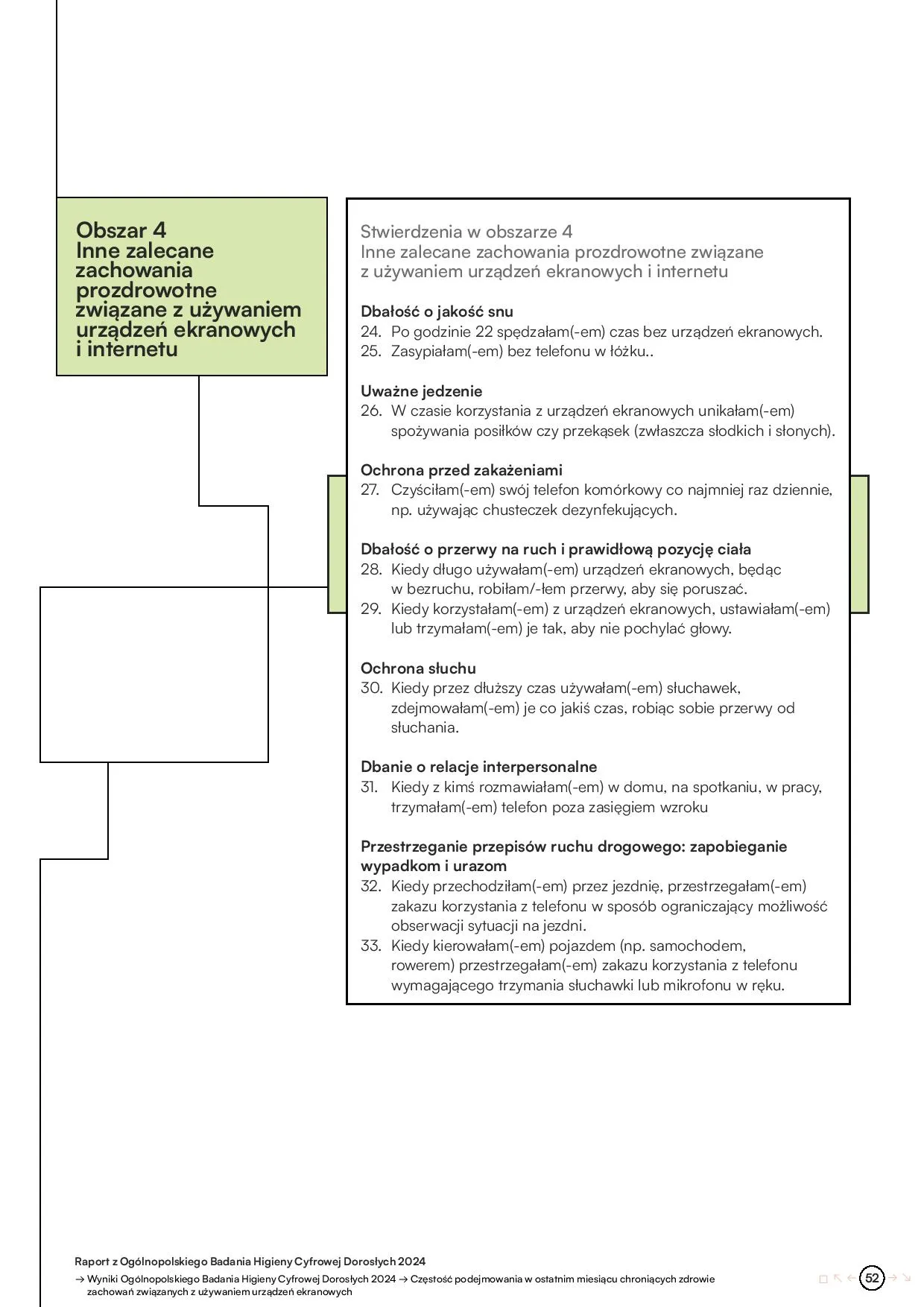 Obszar 4
Inne zalecane zachowania prozdrowotne związane z używaniem urządzeń ekranowych i internetu

Stwierdzenia w obszarze 4
Inne zalecane zachowania prozdrowotne związane z używaniem urządzeń ekranowych i internetu

Dbałość o jakość snu
24. Po godzinie 22 spędzałam(-em) czas bez urządzeń ekranowych.
25. Zasypiałam(-em) bez telefonu w łóżku..

Uważne jedzenie
26. W czasie korzystania z urządzeń ekranowych unikałam(-em) spożywania posiłków czy przekąsek (zwłaszcza słodkich i słonych).

Ochrona przed zakażeniami
27. Czyściłam(-em) swój telefon komórkowy co najmniej raz dziennie, np. używając chusteczek dezynfekujących.

Dbałość o przerwy na ruch i prawidłową pozycję ciała
28. Kiedy długo używałam(-em) urządzeń ekranowych, będąc w bezruchu, robiłam/-łem przerwy, aby się poruszać.
29. Kiedy korzystałam(-em) z urządzeń ekranowych, ustawiałam(-em) lub trzymałam(-em) je tak, aby nie pochylać głowy.

Ochrona słuchu
30. Kiedy przez dłuższy czas używałam(-em) słuchawek, zdejmowałam(-em) je co jakiś czas, robiąc sobie przerwy od słuchania.

Dbanie o relacje interpersonalne
31. Kiedy z kimś rozmawiałam(-em) w domu, na spotkaniu, w pracy, trzymałam(-em) telefon poza zasięgiem wzroku

Przestrzeganie przepisów ruchu drogowego: zapobieganie wypadkom i urazom
32. Kiedy przechodziłam(-em) przez jezdnię, przestrzegałam(-em) zakazu korzystania z telefonu w sposób ograniczający możliwość obserwacji sytuacji na jezdni.
33. Kiedy kierowałam(-em) pojazdem (np. samochodem, rowerem) przestrzegałam(-em) zakazu korzystania z telefonu wymagającego trzymania słuchawki lub mikrofonu w ręku.

Raport z Ogólnopolskiego Badania Higieny Cyfrowej Dorosłych 2024
→ Wyniki Ogólnopolskiego Badania Higieny Cyfrowej Dorosłych 2024 → Częstość podejmowania w ostatnim miesiącu chroniących zdrowie zachowań związanych z używaniem urządzeń ekranowych

52